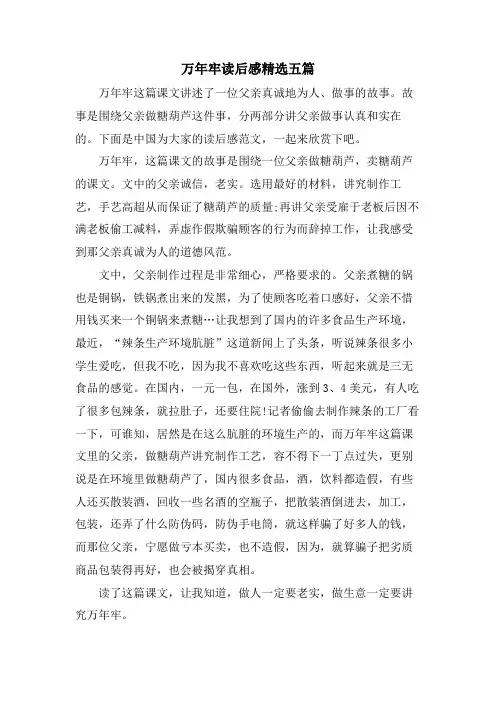 万年牢读后感精选五篇

万年牢这篇课文讲述了一位父亲真诚地为人、做事的故事。故事是围绕父亲做糖葫芦这件事，分两部分讲父亲做事认真和实在的。下面是中国为大家的读后感范文，一起来欣赏下吧。

万年牢，这篇课文的故事是围绕一位父亲做糖葫芦，卖糖葫芦的课文。文中的父亲诚信，老实。选用最好的材料，讲究制作工艺，手艺高超从而保证了糖葫芦的质量;再讲父亲受雇于老板后因不满老板偷工减料，弄虚作假欺骗顾客的行为而辞掉工作，让我感受到那父亲真诚为人的道德风范。

文中，父亲制作过程是非常细心，严格要求的。父亲煮糖的锅也是铜锅，铁锅煮出来的发黑，为了使顾客吃着口感好，父亲不惜用钱买来一个铜锅来煮糖…让我想到了国内的许多食品生产环境，最近，“辣条生产环境肮脏”这道新闻上了头条，听说辣条很多小学生爱吃，但我不吃，因为我不喜欢吃这些东西，听起来就是三无食品的感觉。在国内，一元一包，在国外，涨到3、4美元，有人吃了很多包辣条，就拉肚子，还要住院!记者偷偷去制作辣条的工厂看一下，可谁知，居然是在这么肮脏的环境生产的，而万年牢这篇课文里的父亲，做糖葫芦讲究制作工艺，容不得下一丁点过失，更别说是在环境里做糖葫芦了，国内很多食品，酒，饮料都造假，有些人还买散装酒，回收一些名酒的空瓶子，把散装酒倒进去，加工，包装，还弄了什么防伪码，防伪手电筒，就这样骗了好多人的钱，而那位父亲，宁愿做亏本买卖，也不造假，因为，就算骗子把劣质商品包装得再好，也会被揭穿真相。

读了这篇课文，让我知道，做人一定要老实，做生意一定要讲究万年牢。